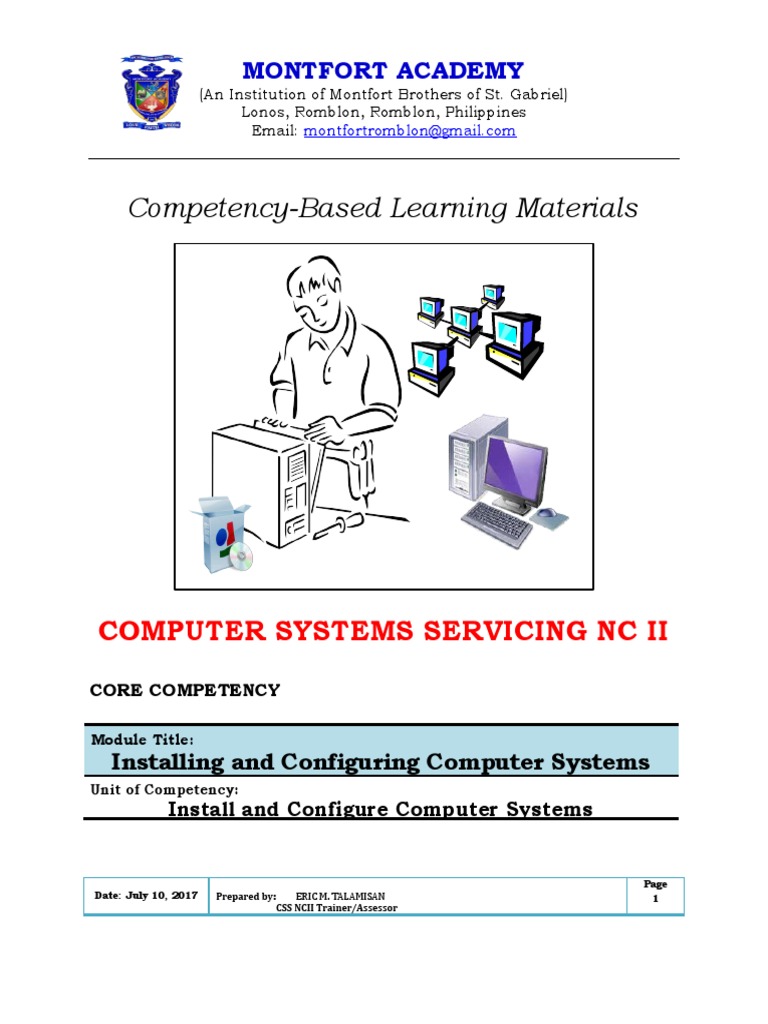 MONTFORT ACADEMY
(An Institution of Montfort Brothers of St. Gabriel)
Lonos, Romblon, Romblon, Philippines
Email: montfortromblon@gmail.com

Competency-Based Learning Materials

COMPUTER SYSTEMS SERVICING NC II

CORE COMPETENCY

Module Title:
Installing and Configuring Computer Systems

Unit of Competency:
Install and Configure Computer Systems

| Date: July 10, 2017 | Prepared by: ERIC M. TALAMISAN CSS NCII Trainer/Assessor | Page 1 |
|---|---|---|